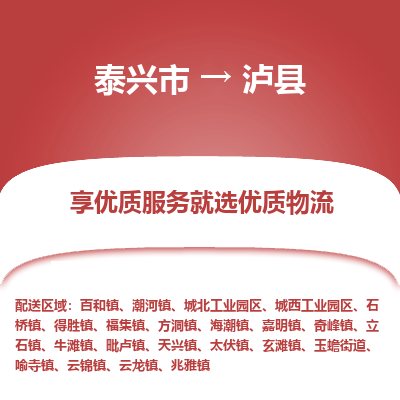 泰兴市 → 泸县

享优质服务就选优质物流

配送区域：百和镇、潮河镇、城北工业园区、城西工业园区、石桥镇、得胜镇、福集镇、方洞镇、海潮镇、嘉明镇、奇峰镇、立石镇、牛滩镇、毗卢镇、天兴镇、太伏镇、玄滩镇、玉蟾街道、喻寺镇、云锦镇、云龙镇、兆雅镇